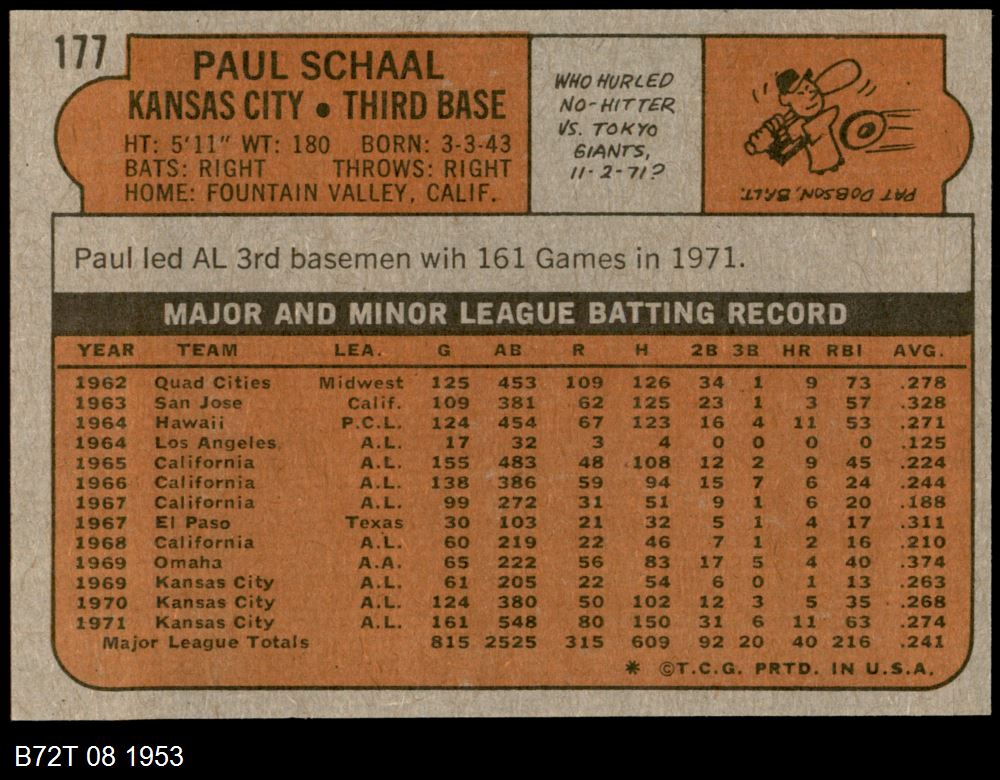 177

PAUL SCHAAL
KANSAS CITY • THIRD BASE
HT: 5'11" WT: 180 BORN: 3-3-43
BATS: RIGHT THROWS: RIGHT
HOME: FOUNTAIN VALLEY, CALIF.

WHO HURLED
NO-HITTER
VS. TOKYO
GIANTS,
11-2-71?

PAT DOBSON, BALT.

Paul led AL 3rd basemen wih 161 Games in 1971.

MAJOR AND MINOR LEAGUE BATTING RECORD

| YEAR | TEAM | LEA. | G | AB | R | H | 2B | 3B | HR | RBI | AVG. |
|---|---|---|---|---|---|---|---|---|---|---|---|
| 1962 | Quad Cities | Midwest | 125 | 453 | 109 | 126 | 34 | 1 | 9 | 73 | .278 |
| 1963 | San Jose | Calif. | 109 | 381 | 62 | 125 | 23 | 1 | 3 | 57 | .328 |
| 1964 | Hawaii | P.C.L. | 124 | 454 | 67 | 123 | 16 | 4 | 11 | 53 | .271 |
| 1964 | Los Angeles | A.L. | 17 | 32 | 3 | 4 | 0 | 0 | 0 | 0 | .125 |
| 1965 | California | A.L. | 155 | 483 | 48 | 108 | 12 | 2 | 9 | 45 | .224 |
| 1966 | California | A.L. | 138 | 386 | 59 | 94 | 15 | 7 | 6 | 24 | .244 |
| 1967 | California | A.L. | 99 | 272 | 31 | 51 | 9 | 1 | 6 | 20 | .188 |
| 1967 | El Paso | Texas | 30 | 103 | 21 | 32 | 5 | 1 | 4 | 17 | .311 |
| 1968 | California | A.L. | 60 | 219 | 22 | 46 | 7 | 1 | 2 | 16 | .210 |
| 1969 | Omaha | A.A. | 65 | 222 | 56 | 83 | 17 | 5 | 4 | 40 | .374 |
| 1969 | Kansas City | A.L. | 61 | 205 | 22 | 54 | 6 | 0 | 1 | 13 | .263 |
| 1970 | Kansas City | A.L. | 124 | 380 | 50 | 102 | 12 | 3 | 5 | 35 | .268 |
| 1971 | Kansas City | A.L. | 161 | 548 | 80 | 150 | 31 | 6 | 11 | 63 | .274 |
| Major League Totals | | | 815 | 2525 | 315 | 609 | 92 | 20 | 40 | 216 | .241 |

* ©T.C.G. PRTD. IN U.S.A.

B72T 08 1953